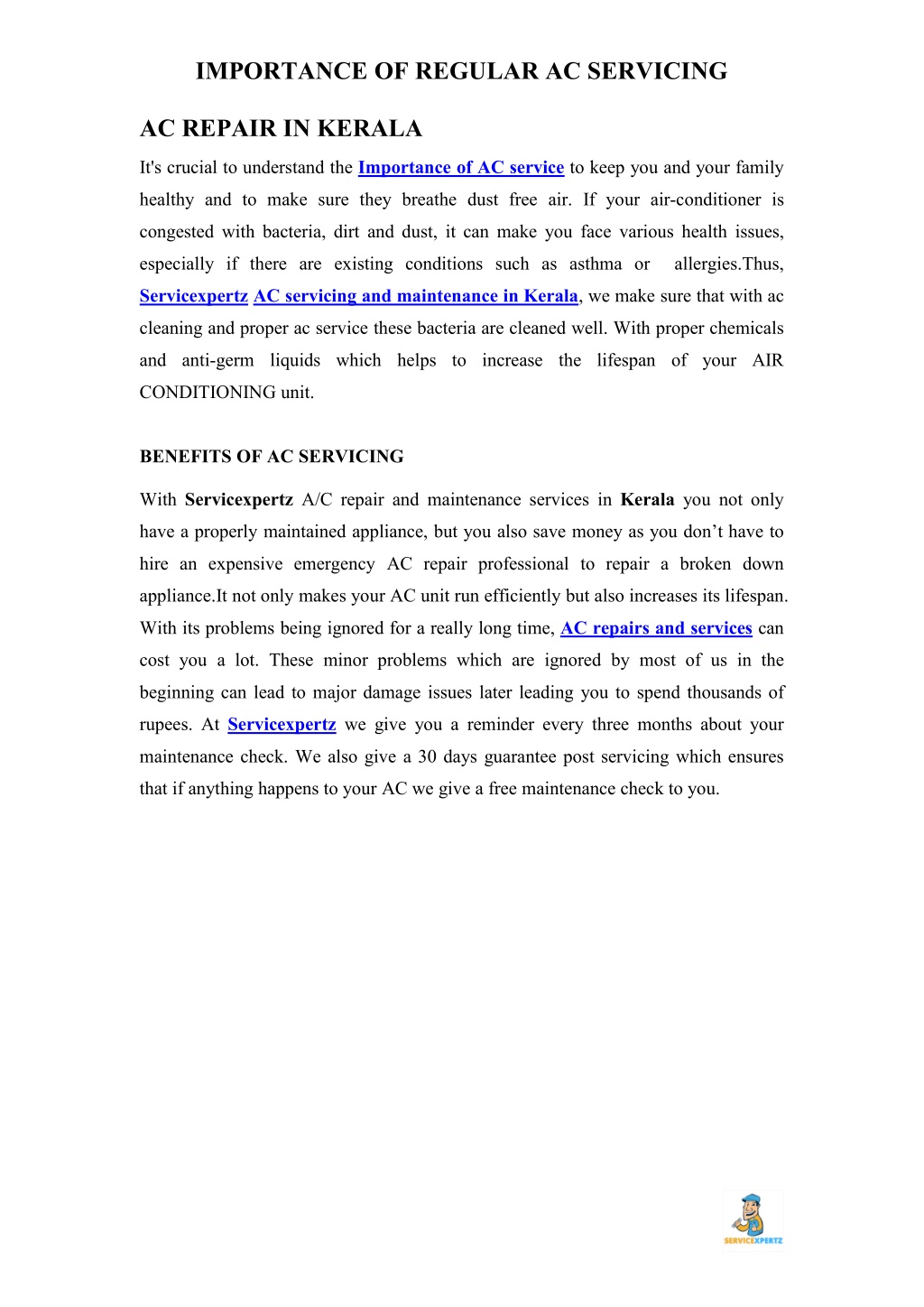 IMPORTANCE OF REGULAR AC SERVICING

AC REPAIR IN KERALA

It's crucial to understand the Importance of AC service to keep you and your family healthy and to make sure they breathe dust free air. If your air-conditioner is congested with bacteria, dirt and dust, it can make you face various health issues, especially if there are existing conditions such as asthma or allergies.Thus, Servicexpertz AC servicing and maintenance in Kerala, we make sure that with ac cleaning and proper ac service these bacteria are cleaned well. With proper chemicals and anti-germ liquids which helps to increase the lifespan of your AIR CONDITIONING unit.

BENEFITS OF AC SERVICING

With Servicexpertz A/C repair and maintenance services in Kerala you not only have a properly maintained appliance, but you also save money as you don't have to hire an expensive emergency AC repair professional to repair a broken down appliance.It not only makes your AC unit run efficiently but also increases its lifespan. With its problems being ignored for a really long time, AC repairs and services can cost you a lot. These minor problems which are ignored by most of us in the beginning can lead to major damage issues later leading you to spend thousands of rupees. At Servicexpertz we give you a reminder every three months about your maintenance check. We also give a 30 days guarantee post servicing which ensures that if anything happens to your AC we give a free maintenance check to you.

SERVICEXPERTZ